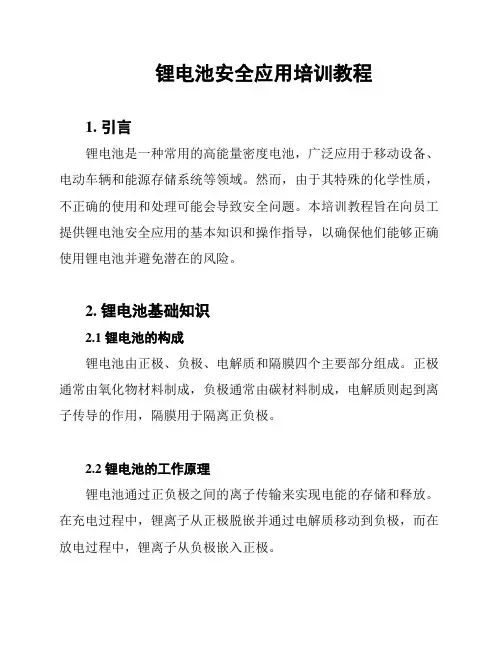 锂电池安全应用培训教程

1. 引言

锂电池是一种常用的高能量密度电池，广泛应用于移动设备、电动车辆和能源存储系统等领域。然而，由于其特殊的化学性质，不正确的使用和处理可能会导致安全问题。本培训教程旨在向员工提供锂电池安全应用的基本知识和操作指导，以确保他们能够正确使用锂电池并避免潜在的风险。

2. 锂电池基础知识

2.1 锂电池的构成

锂电池由正极、负极、电解质和隔膜四个主要部分组成。正极通常由氧化物材料制成，负极通常由碳材料制成，电解质则起到离子传导的作用，隔膜用于隔离正负极。

2.2 锂电池的工作原理

锂电池通过正负极之间的离子传输来实现电能的存储和释放。在充电过程中，锂离子从正极脱嵌并通过电解质移动到负极，而在放电过程中，锂离子从负极嵌入正极。